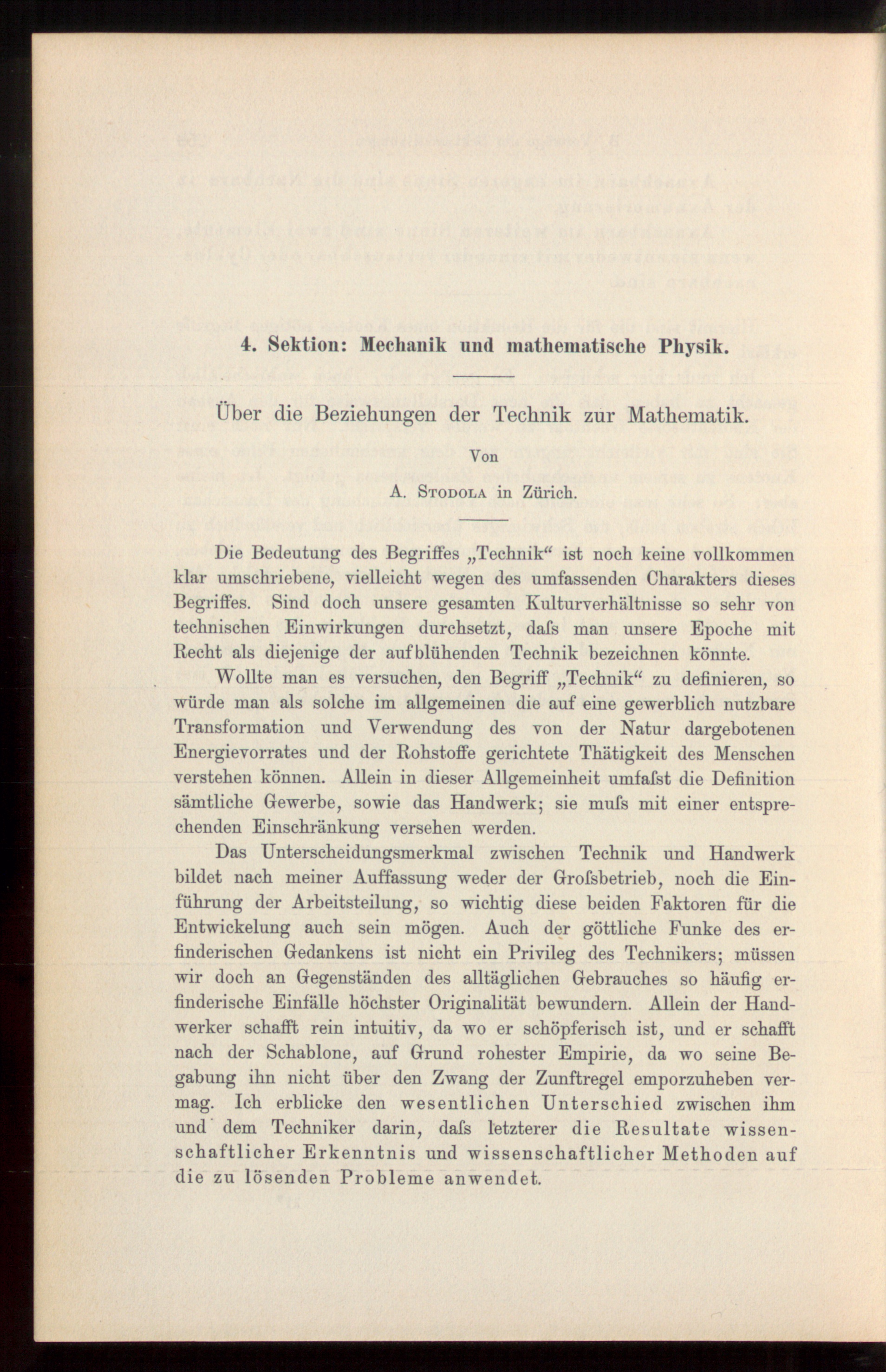 4. Sektion: Mechanik und mathematische Physik.

Über die Beziehungen der Technik zur Mathematik.

Von

A. Stodola in Zürich.

Die Bedeutung des Begriffes „Technik“ ist noch keine vollkommen klar umschriebene, vielleicht wegen des umfassenden Charakters dieses Begriffes. Sind doch unsere gesamten Kulturverhältnisse so sehr von technischen Einwirkungen durchsetzt, daſs man unsere Epoche mit Recht als diejenige der aufblühenden Technik bezeichnen könnte.

Wollte man es versuchen, den Begriff „Technik“ zu definieren, so würde man als solche im allgemeinen die auf eine gewerblich nutzbare Transformation und Verwendung des von der Natur dargebotenen Energievorrates und der Rohstoffe gerichtete Thätigkeit des Menschen verstehen können. Allein in dieser Allgemeinheit umfaſst die Definition sämtliche Gewerbe, sowie das Handwerk; sie muſs mit einer entsprechenden Einschränkung versehen werden.

Das Unterscheidungsmerkmal zwischen Technik und Handwerk bildet nach meiner Auffassung weder der Groſsbetrieb, noch die Einführung der Arbeitsteilung, so wichtig diese beiden Faktoren für die Entwickelung auch sein mögen. Auch der göttliche Funke des erfinderischen Gedankens ist nicht ein Privileg des Technikers; müssen wir doch an Gegenständen des alltäglichen Gebrauches so häufig erfinderische Einfälle höchster Originalität bewundern. Allein der Handwerker schafft rein intuitiv, da wo er schöpferisch ist, und er schafft nach der Schablone, auf Grund rohester Empirie, da wo seine Begabung ihn nicht über den Zwang der Zunftregel emporzuheben vermag. Ich erblicke den wesentlichen Unterschied zwischen ihm und dem Techniker darin, daſs letzterer die Resultate wissenschaftlicher Erkenntnis und wissenschaftlicher Methoden auf die zu lösenden Probleme anwendet.